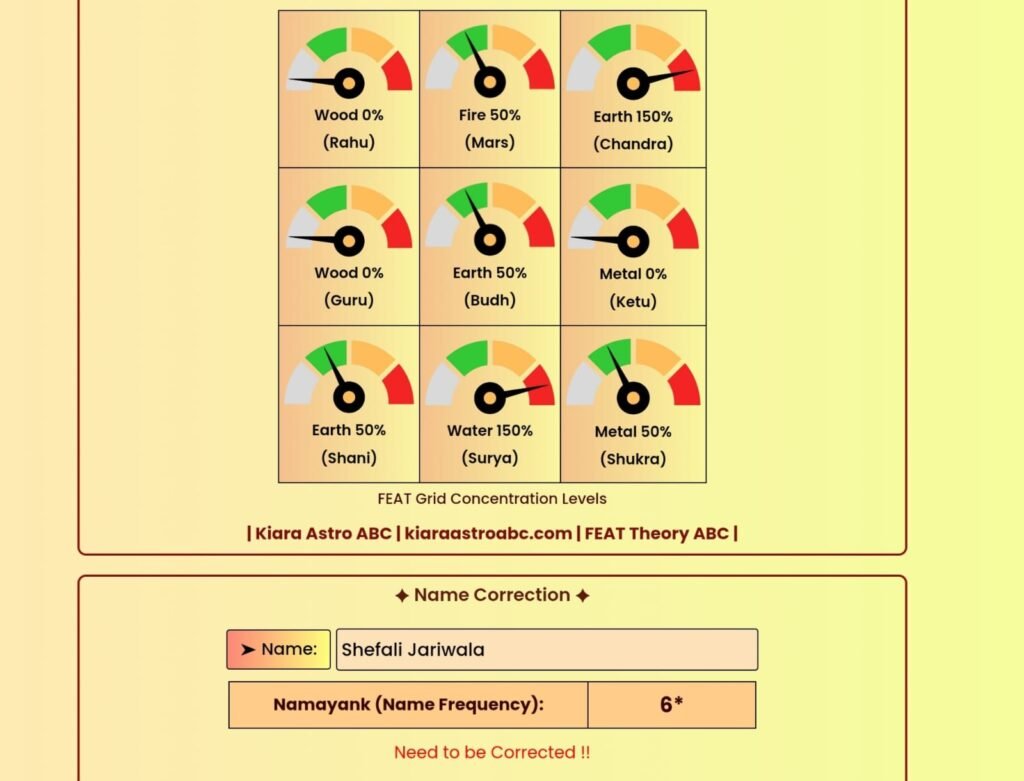 | Wood 0% (Rahu) | Fire 50% (Mars) | Earth 150% (Chandra) |
|---|---|---|
| Wood 0% (Guru) | Earth 50% (Budh) | Metal 0% (Ketu) |
| Earth 50% (Shani) | Water 150% (Surya) | Metal 50% (Shukra) |

FEAT Grid Concentration Levels

| Kiara Astro ABC | kiaraastroabc.com | FEAT Theory ABC |

✦ Name Correction ✦

➤ Name: Shefali Jariwala

| Namayank (Name Frequency): | 6* |
|---|---|

Need to be Corrected !!